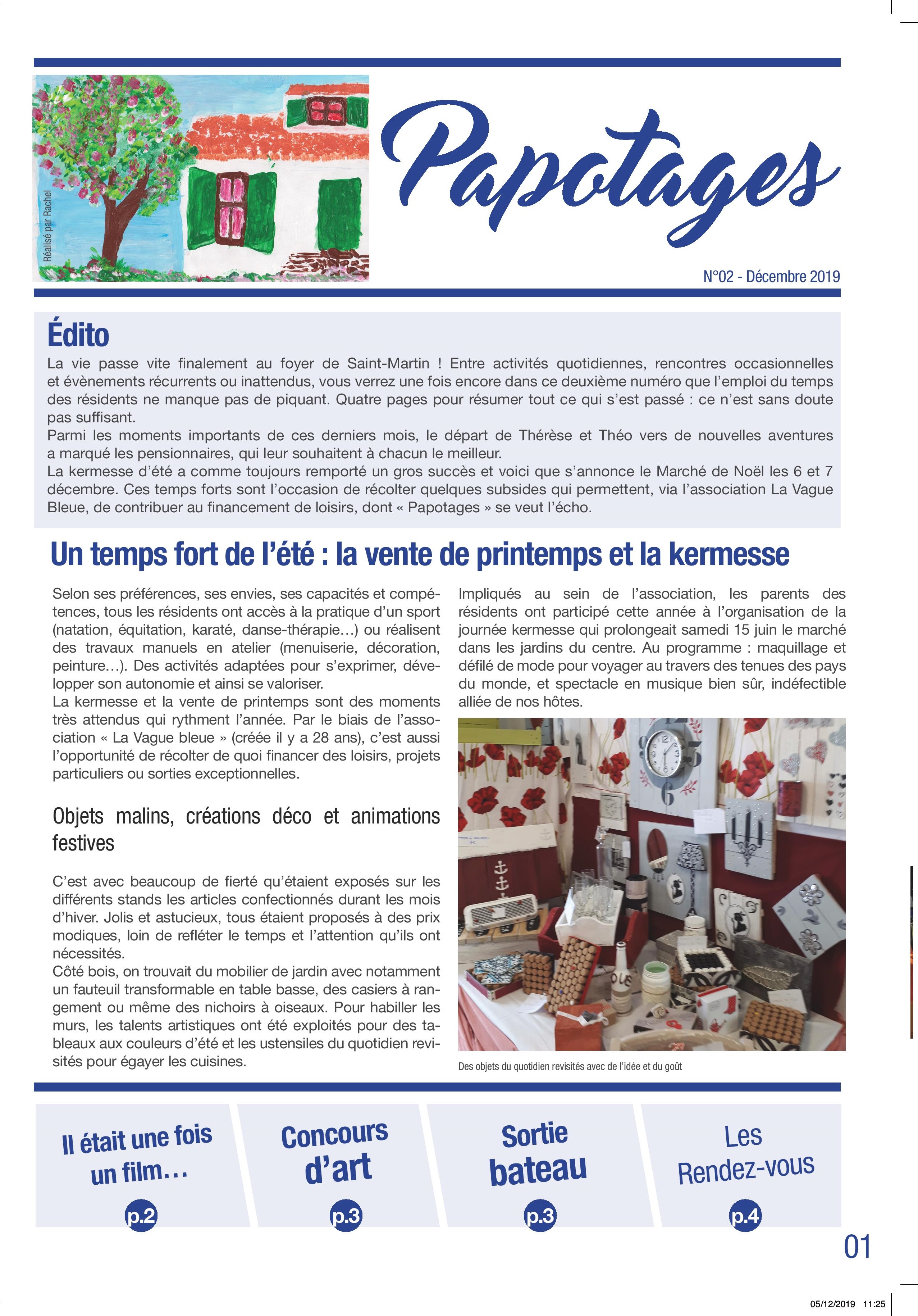 Réalisé par Rachel

Papotages

N°02 - Décembre 2019

Édito

La vie passe vite finalement au foyer de Saint-Martin ! Entre activités quotidiennes, rencontres occasionnelles et évènements récurrents ou inattendus, vous verrez une fois encore dans ce deuxième numéro que l'emploi du temps des résidents ne manque pas de piquant. Quatre pages pour résumer tout ce qui s'est passé : ce n'est sans doute pas suffisant.
Parmi les moments importants de ces derniers mois, le départ de Thérèse et Théo vers de nouvelles aventures a marqué les pensionnaires, qui leur souhaitent à chacun le meilleur.
La kermesse d'été a comme toujours remporté un gros succès et voici que s'annonce le Marché de Noël les 6 et 7 décembre. Ces temps forts sont l'occasion de récolter quelques subsides qui permettent, via l'association La Vague Bleue, de contribuer au financement de loisirs, dont « Papotages » se veut l'écho.

Un temps fort de l'été : la vente de printemps et la kermesse

Selon ses préférences, ses envies, ses capacités et compétences, tous les résidents ont accès à la pratique d'un sport (natation, équitation, karaté, danse-thérapie…) ou réalisent des travaux manuels en atelier (menuiserie, décoration, peinture…). Des activités adaptées pour s'exprimer, développer son autonomie et ainsi se valoriser.
La kermesse et la vente de printemps sont des moments très attendus qui rythment l'année. Par le biais de l'association « La Vague bleue » (créée il y a 28 ans), c'est aussi l'opportunité de récolter de quoi financer des loisirs, projets particuliers ou sorties exceptionnelles.

Objets malins, créations déco et animations festives

C'est avec beaucoup de fierté qu'étaient exposés sur les différents stands les articles confectionnés durant les mois d'hiver. Jolis et astucieux, tous étaient proposés à des prix modiques, loin de refléter le temps et l'attention qu'ils ont nécessités.
Côté bois, on trouvait du mobilier de jardin avec notamment un fauteuil transformable en table basse, des casiers à rangement ou même des nichoirs à oiseaux. Pour habiller les murs, les talents artistiques ont été exploités pour des tableaux aux couleurs d'été et les ustensiles du quotidien revisités pour égayer les cuisines.

Impliqués au sein de l'association, les parents des résidents ont participé cette année à l'organisation de la journée kermesse qui prolongeait samedi 15 juin le marché dans les jardins du centre. Au programme : maquillage et défilé de mode pour voyager au travers des tenues des pays du monde, et spectacle en musique bien sûr, indéfectible alliée de nos hôtes.

Des objets du quotidien revisités avec de l'idée et du goût

Il était une fois un film… p.2

Concours d'art p.3

Sortie bateau p.3

Les Rendez-vous p.4

01

05/12/2019 11:25